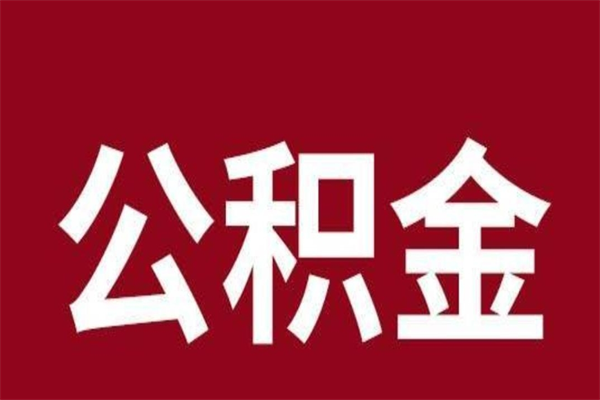 公积金